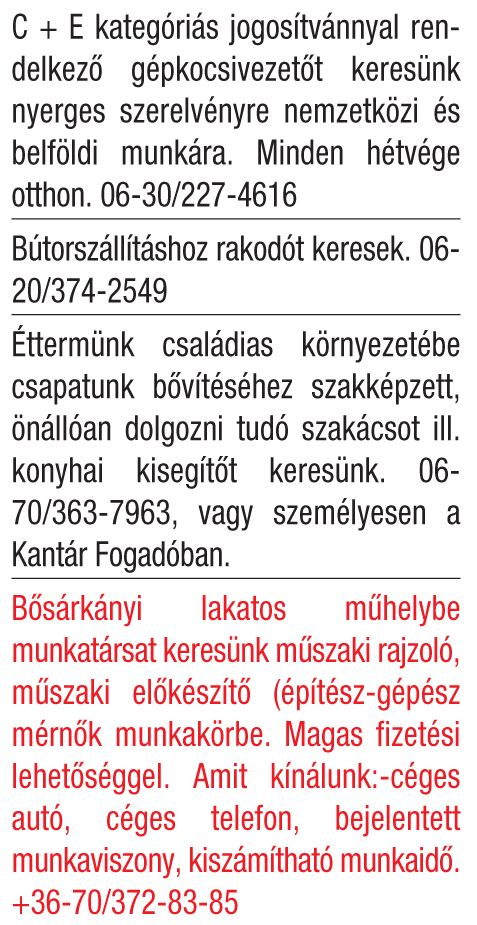 C + E kategóriás jogosítvánnyal rendelkező gépkocsivezetőt keresünk nyerges szerelvényre nemzetközi és belföldi munkára. Minden hétvége otthon. 06-30/227-4616

Bútorszállításhoz rakodót keresek. 06-20/374-2549

Éttermünk családias környezetébe csapatunk bővítéséhez szakképzett, önállóan dolgozni tudó szakácsot ill. konyhai kisegítőt keresünk. 06-70/363-7963, vagy személyesen a Kantár Fogadóban.

Bősárkányi lakatos műhelybe munkatársat keresünk műszaki rajzoló, műszaki előkészítő (építész-gépész mérnők munkakörbe. Magas fizetési lehetőséggel. Amit kínálunk:-céges autó, céges telefon, bejelentett munkaviszony, kiszámítható munkaidő. +36-70/372-83-85